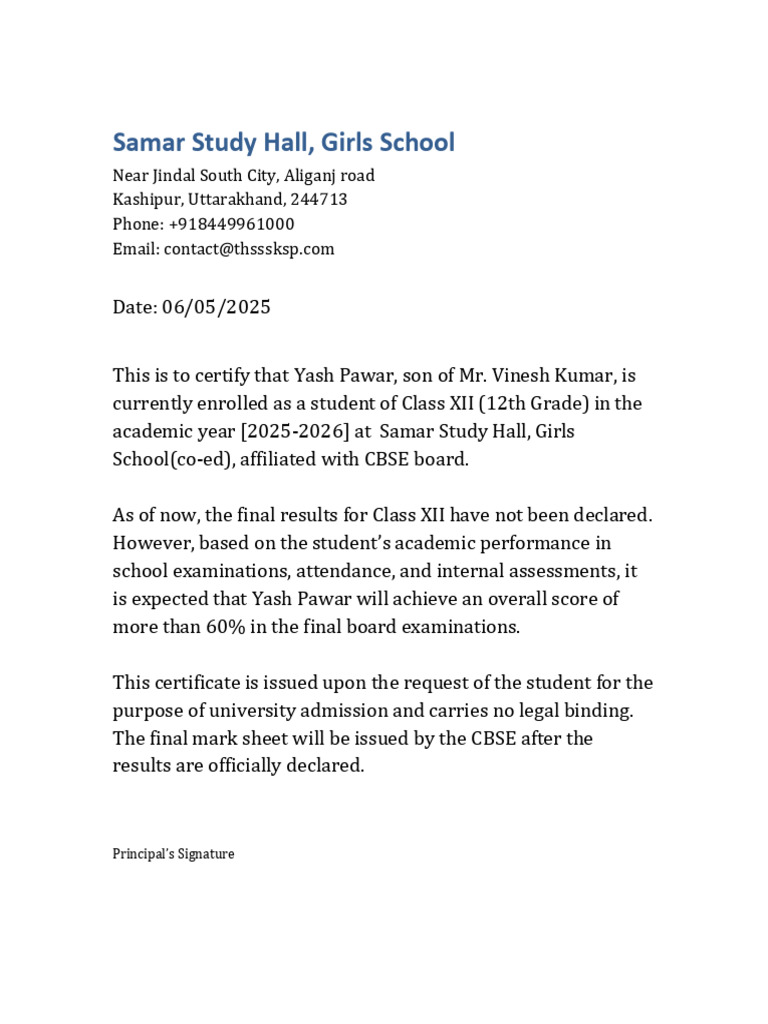 Samar Study Hall, Girls School

Near Jindal South City, Aliganj road
Kashipur, Uttarakhand, 244713
Phone: +918449961000
Email: contact@thsssksp.com

Date: 06/05/2025

This is to certify that Yash Pawar, son of Mr. Vinesh Kumar, is currently enrolled as a student of Class XII (12th Grade) in the academic year [2025-2026] at Samar Study Hall, Girls School(co-ed), affiliated with CBSE board.

As of now, the final results for Class XII have not been declared. However, based on the student's academic performance in school examinations, attendance, and internal assessments, it is expected that Yash Pawar will achieve an overall score of more than 60% in the final board examinations.

This certificate is issued upon the request of the student for the purpose of university admission and carries no legal binding. The final mark sheet will be issued by the CBSE after the results are officially declared.

Principal's Signature